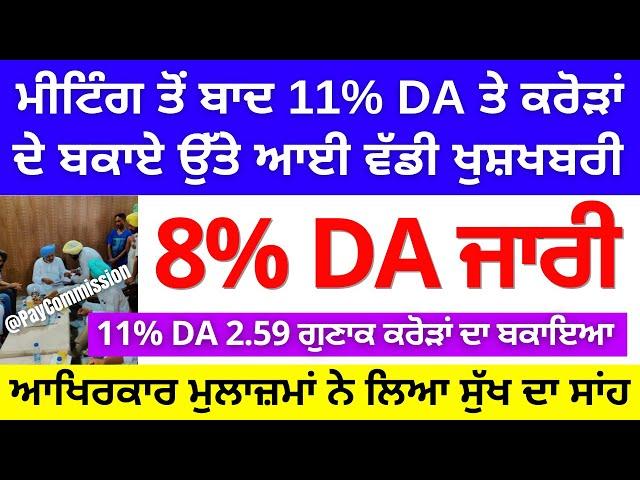 ਮੀਟਿੰਗ ਤੋਂ ਬਾਦ 11% DA ਤੇ ਕਰੋੜਾਂ ਦੇ ਬਕਾਏ ਉੱਤੇ ਆਈ ਵੱਡੀ ਖੁਸ਼ਖਬਰੀ

@PayCommission

8% DA ਜਾਰੀ

11% DA 2.59 ਗੁਣਾਕ ਕਰੋੜਾਂ ਦਾ ਬਕਾਇਆ

ਆਖਿਰਕਾਰ ਮੁਲਾਜ਼ਮਾਂ ਨੇ ਲਿਆ ਸੁੱਖ ਦਾ ਸਾਂਹ